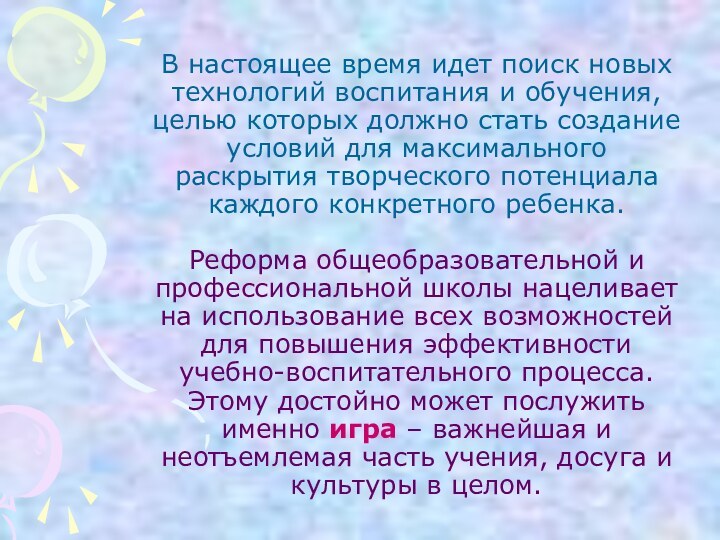 В настоящее время идет поиск новых технологий воспитания и обучения, целью которых должно стать создание условий для максимального раскрытия творческого потенциала каждого конкретного ребенка.

Реформа общеобразовательной и профессиональной школы нацеливает на использование всех возможностей для повышения эффективности учебно-воспитательного процесса. Этому достойно может послужить именно игра – важнейшая и неотъемлемая часть учения, досуга и культуры в целом.